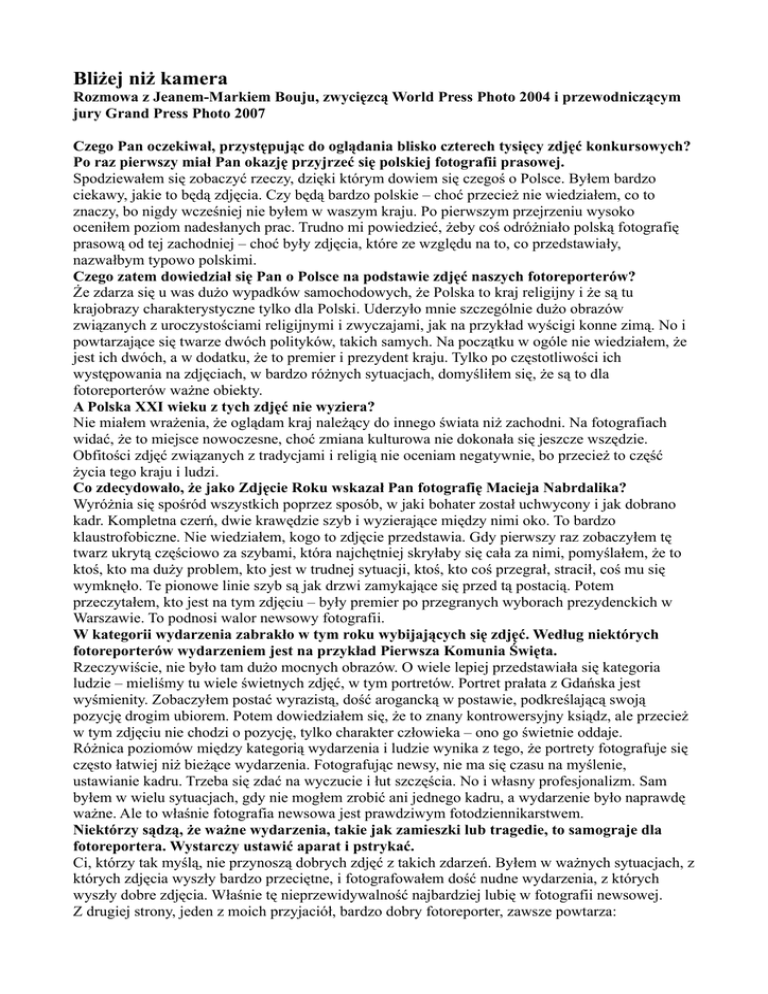 Bliżej niż kamera
Rozmowa z Jeanem-Markiem Bouju, zwycięzcą World Press Photo 2004 i przewodniczącym jury Grand Press Photo 2007

Czego Pan oczekiwał, przystępując do oglądania blisko czterech tysięcy zdjęć konkursowych? Po raz pierwszy miał Pan okazję przyjrzeć się polskiej fotografii prasowej.
Spodziewałem się zobaczyć rzeczy, dzięki którym dowiem się czegoś o Polsce. Byłem bardzo ciekawy, jakie to będą zdjęcia. Czy będą bardzo polskie – choć przecież nie wiedziałem, co to znaczy, bo nigdy wcześniej nie byłem w waszym kraju. Po pierwszym przejrzeniu wysoko oceniłem poziom nadesłanych prac. Trudno mi powiedzieć, żeby coś odróżniało polską fotografię prasową od tej zachodniej – choć były zdjęcia, które ze względu na to, co przedstawiały, nazwałbym typowo polskimi.
Czego zatem dowiedział się Pan o Polsce na podstawie zdjęć naszych fotoreporterów?
Że zdarza się u was dużo wypadków samochodowych, że Polska to kraj religijny i że są tu krajobrazy charakterystyczne tylko dla Polski. Uderzyło mnie szczególnie dużo obrazów związanych z uroczystościami religijnymi i zwyczajami, jak na przykład wyścigi konne zimą. No i powtarzające się twarze dwóch polityków, takich samych. Na początku w ogóle nie wiedziałem, że jest ich dwóch, a w dodatku, że to premier i prezydent kraju. Tylko po częstotliwości ich występowania na zdjęciach, w bardzo różnych sytuacjach, domyśliłem się, że są to dla fotoreporterów ważne obiekty.
A Polska XXI wieku z tych zdjęć nie wyziera?
Nie miałem wrażenia, że oglądam kraj należący do innego świata niż zachodni. Na fotografiach widać, że to miejsce nowoczesne, choć zmiana kulturowa nie dokonała się jeszcze wszędzie. Obfitości zdjęć związanych z tradycjami i religią nie oceniam negatywnie, bo przecież to część życia tego kraju i ludzi.
Co zdecydowało, że jako Zdjęcie Roku wskazał Pan fotografię Macieja Nabrdalika?
Wyróżnia się spośród wszystkich poprzez sposób, w jaki bohater został uchwycony i jak dobrano kadr. Kompletna czerń, dwie krawędzie szyb i wyzierające między nimi oko. To bardzo klaustrofobiczne. Nie wiedziałem, kogo to zdjęcie przedstawia. Gdy pierwszy raz zobaczyłem tę twarz ukrytą częściowo za szybami, która najchętniej skryłaby się cała za nimi, pomyślałem, że to ktoś, kto ma duży problem, kto jest w trudnej sytuacji, ktoś, kto coś przegrał, stracił, coś mu się wymknęło. Te pionowe linie szyb są jak drzwi zamykające się przed tą postacią. Potem przeczytałem, kto jest na tym zdjęciu – były premier po przegranych wyborach prezydenckich w Warszawie. To podnosi walor newsowy fotografii.
W kategorii wydarzenia zabrakło w tym roku wybijających się zdjęć. Według niektórych fotoreporterów wydarzeniem jest na przykład Pierwsza Komunia Święta.
Rzeczywiście, nie było tam dużo mocnych obrazów. O wiele lepiej przedstawiała się kategoria ludzie – mieliśmy tu wiele świetnych zdjęć, w tym portretów. Portret prałata z Gdańska jest wyśmienity. Zobaczyłem postać wyrazistą, dość arogancką w postawie, podkreślającą swoją pozycję drogim ubiorem. Potem dowiedziałem się, że to znany kontrowersyjny ksiądz, ale przecież w tym zdjęciu nie chodzi o pozycję, tylko charakter człowieka – ono go świetnie oddaje.
Różnica poziomów między kategorią wydarzenia i ludzie wynika z tego, że portrety fotografuje się często łatwiej niż bieżące wydarzenia. Fotografując newsy, nie ma się czasu na myślenie, ustawianie kadru. Trzeba się zdać na wyczucie i łut szczęścia. No i własny profesjonalizm. Sam byłem w wielu sytuacjach, gdy nie mogłem zrobić ani jednego kadru, a wydarzenie było naprawdę ważne. Ale to właśnie fotografia newsowa jest prawdziwym fotodziennikarstwem.
Niektórzy sądzą, że ważne wydarzenia, takie jak zamieszki lub tragedie, to samograje dla fotoreportera. Wystarczy ustawić aparat i pstrykać.
Ci, którzy tak myślą, nie przynoszą dobrych zdjęć z takich zdarzeń. Byłem w ważnych sytuacjach, z których zdjęcia wyszły bardzo przeciętne, i fotografowałem dość nudne wydarzenia, z których wyszły dobre zdjęcia. Właśnie tę nieprzewidywalność najbardziej lubię w fotografii newsowej.
Z drugiej strony, jeden z moich przyjaciół, bardzo dobry fotoreporter, zawsze powtarza: